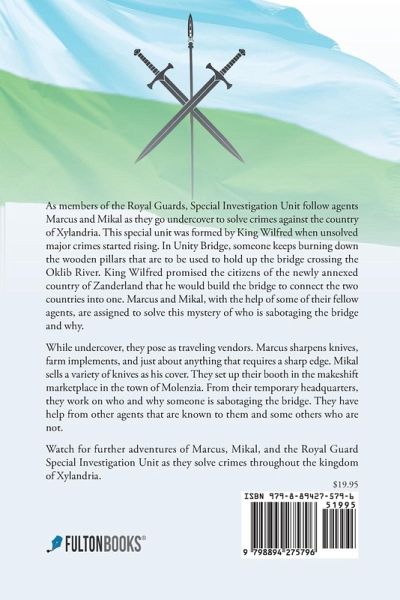 As members of the Royal Guards, Special Investigation Unit follow agents Marcus and Mikal as they go undercover to solve crimes against the country of Xylandria. This special unit was formed by King Wilfred when unsolved major crimes started rising. In Unity Bridge, someone keeps burning down the wooden pillars that are to be used to hold up the bridge crossing the Oklib River. King Wilfred promised the citizens of the newly annexed country of Zanderland that he would build the bridge to connect the two countries into one. Marcus and Mikal, with the help of some of their fellow agents, are assigned to solve this mystery of who is sabotaging the bridge and why.

While undercover, they pose as traveling vendors. Marcus sharpens knives, farm implements, and just about anything that requires a sharp edge. Mikal sells a variety of knives as his cover. They set up their booth in the makeshift marketplace in the town of Molenzia. From their temporary headquarters, they work on who and why someone is sabotaging the bridge. They have help from other agents that are known to them and some others who are not.

Watch for further adventures of Marcus, Mikal, and the Royal Guard Special Investigation Unit as they solve crimes throughout the kingdom of Xylandria.

$19.95

ISBN 979-8-89427-579-6

51995

9 798894 275796

FULTONBOOKS®